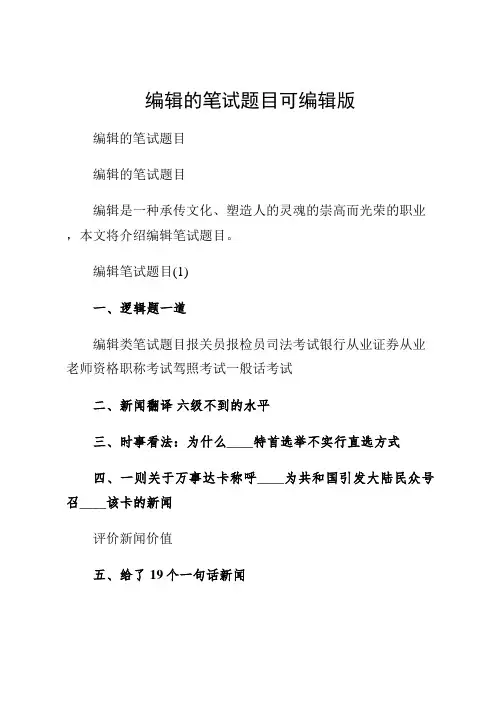 编辑的笔试题目可编辑版

编辑的笔试题目

编辑的笔试题目

编辑是一种承传文化、塑造人的灵魂的崇高而光荣的职业，本文将介绍编辑笔试题目。

编辑笔试题目(1)

一、逻辑题一道

编辑类笔试题目报关员报检员司法考试银行从业证券从业老师资格职称考试驾照考试一般话考试

二、新闻翻译 六级不到的水平

三、时事看法：为什么____特首选举不实行直选方式

四、一则关于万事达卡称呼____为共和国引发大陆民众号召____该卡的新闻

评价新闻价值

五、给了 19 个一句话新闻